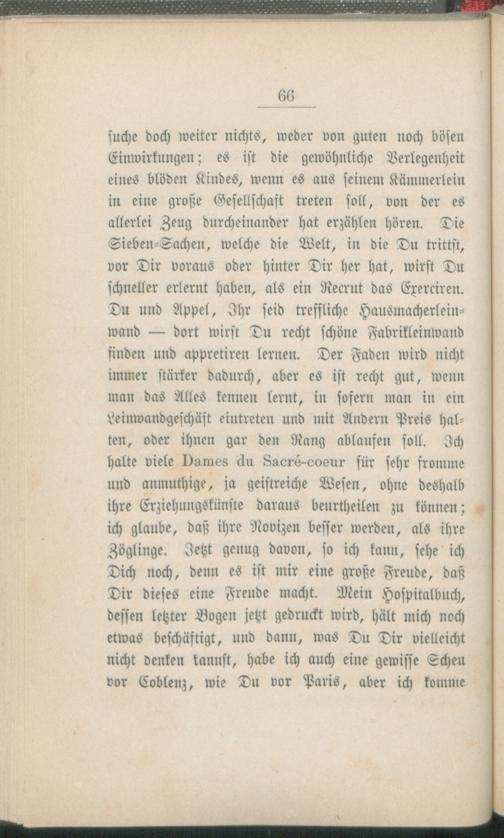 66

suche doch weiter nichts, weder von guten noch bösen Einwirkungen; es ist die gewöhnliche Verlegenheit eines blöden Kindes, wenn es aus seinem Kämmerlein in eine große Gesellschaft treten soll, von der es allerlei Zeug durcheinander hat erzählen hören. Die Sieben-Sachen, welche die Welt, in die Du trittst, vor Dir voraus oder hinter Dir her hat, wirst Du schneller erlernt haben, als ein Recrut das Exerciren. Du und Appel, Ihr seid treffliche Hausmacherleinwand — dort wirst Du recht schöne Fabrikleinwand finden und appretiren lernen. Der Faden wird nicht immer stärker dadurch, aber es ist recht gut, wenn man das Alles kennen lernt, in sofern man in ein Leinwandgeschäft eintreten und mit Andern Preis halten, oder ihnen gar den Rang ablaufen soll. Ich halte viele Dames du Sacré-coeur für sehr fromme und anmuthige, ja geistreiche Wesen, ohne deshalb ihre Erziehungskünste daraus beurtheilen zu können; ich glaube, daß ihre Novizen besser werden, als ihre Zöglinge. Jetzt genug davon, so ich kann, sehe ich Dich noch, denn es ist mir eine große Freude, daß Dir dieses eine Freude macht. Mein Hospitalbuch, dessen letzter Bogen jetzt gedruckt wird, hält mich noch etwas beschäftigt, und dann, was Du Dir vielleicht nicht denken kannst, habe ich auch eine gewisse Scheu vor Coblenz, wie Du vor Paris, aber ich komme